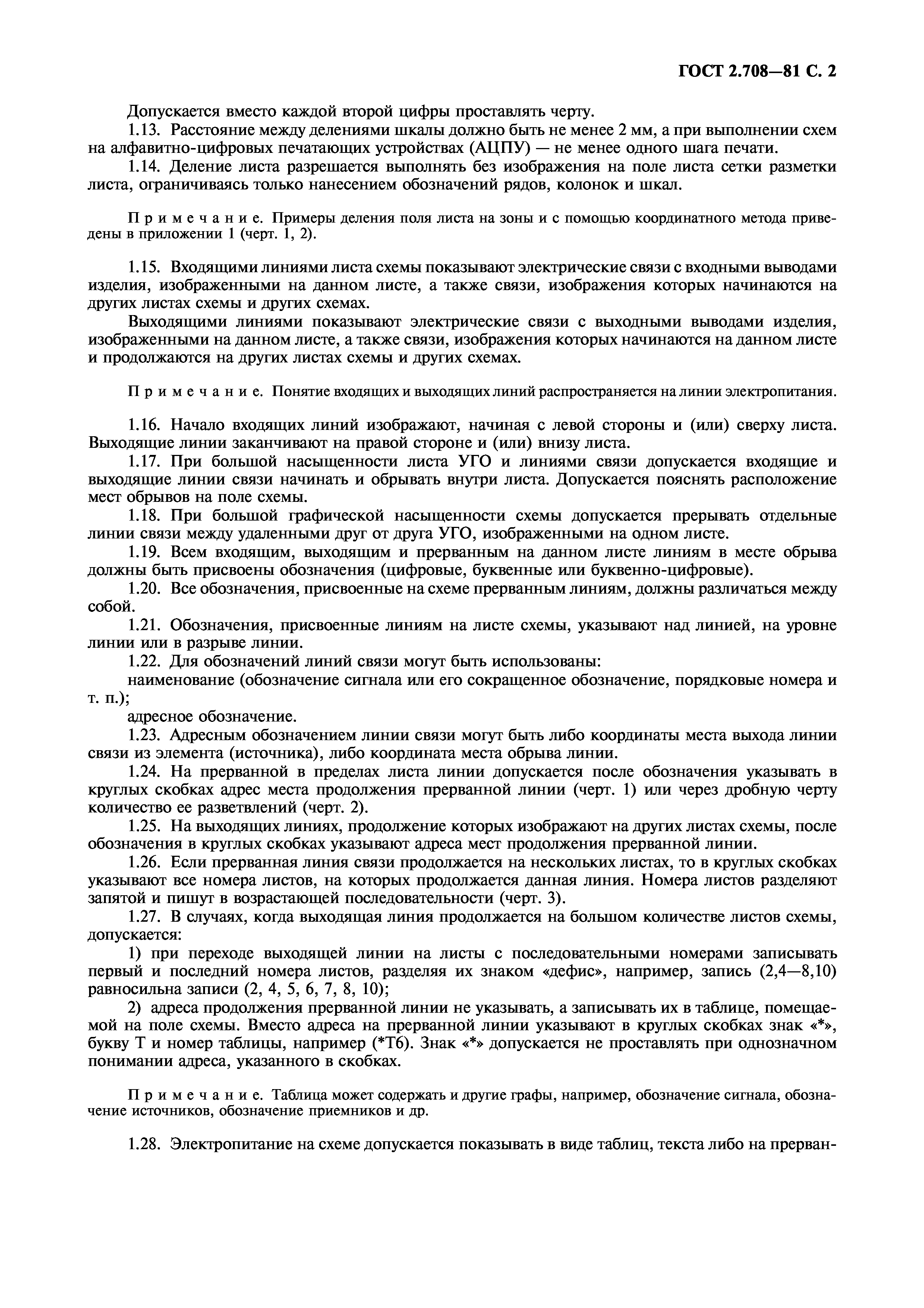 ГОСТ 2.708—81 С. 2

Допускается вместо каждой второй цифры проставлять черту.

1.13. Расстояние между делениями шкалы должно быть не менее 2 мм, а при выполнении схем на алфавитно-цифровых печатающих устройствах (АЦПУ) — не менее одного шага печати.

1.14. Деление листа разрешается выполнять без изображения на поле листа сетки разметки листа, ограничиваясь только нанесением обозначений рядов, колонок и шкал.

Примечание. Примеры деления поля листа на зоны и с помощью координатного метода приведены в приложении 1 (черт. 1, 2).

1.15. Входящими линиями листа схемы показывают электрические связи с входными выводами изделия, изображенными на данном листе, а также связи, изображения которых начинаются на других листах схемы и других схемах.

Выходящими линиями показывают электрические связи с выходными выводами изделия, изображенными на данном листе, а также связи, изображения которых начинаются на данном листе и продолжаются на других листах схемы и других схемах.

Примечание. Понятие входящих и выходящих линий распространяется на линии электропитания.

1.16. Начало входящих линий изображают, начиная с левой стороны и (или) сверху листа. Выходящие линии заканчивают на правой стороне и (или) внизу листа.

1.17. При большой насыщенности листа УГО и линиями связи допускается входящие и выходящие линии связи начинать и обрывать внутри листа. Допускается пояснять расположение мест обрывов на поле схемы.

1.18. При большой графической насыщенности схемы допускается прерывать отдельные линии связи между удаленными друг от друга УГО, изображенными на одном листе.

1.19. Всем входящим, выходящим и прерванным на данном листе линиям в месте обрыва должны быть присвоены обозначения (цифровые, буквенные или буквенно-цифровые).

1.20. Все обозначения, присвоенные на схеме прерванным линиям, должны различаться между собой.

1.21. Обозначения, присвоенные линиям на листе схемы, указывают над линией, на уровне линии или в разрыве линии.

1.22. Для обозначений линий связи могут быть использованы:

наименование (обозначение сигнала или его сокращенное обозначение, порядковые номера и т. п.);

адресное обозначение.

1.23. Адресным обозначением линии связи могут быть либо координаты места выхода линии связи из элемента (источника), либо координата места обрыва линии.

1.24. На прерванной в пределах листа линии допускается после обозначения указывать в круглых скобках адрес места продолжения прерванной линии (черт. 1) или через дробную черту количество ее разветвлений (черт. 2).

1.25. На выходящих линиях, продолжение которых изображают на других листах схемы, после обозначения в круглых скобках указывают адреса мест продолжения прерванной линии.

1.26. Если прерванная линия связи продолжается на нескольких листах, то в круглых скобках указывают все номера листов, на которых продолжается данная линия. Номера листов разделяют запятой и пишут в возрастающей последовательности (черт. 3).

1.27. В случаях, когда выходящая линия продолжается на большом количестве листов схемы, допускается:

1) при переходе выходящей линии на листы с последовательными номерами записывать первый и последний номера листов, разделяя их знаком «дефис», например, запись (2,4—8,10) равносильна записи (2, 4, 5, 6, 7, 8, 10);

2) адреса продолжения прерванной линии не указывать, а записывать их в таблице, помещаемой на поле схемы. Вместо адреса на прерванной линии указывают в круглых скобках знак «*», букву Т и номер таблицы, например (*Т6). Знак «*» допускается не проставлять при однозначном понимании адреса, указанного в скобках.

Примечание. Таблица может содержать и другие графы, например, обозначение сигнала, обозначение источников, обозначение приемников и др.

1.28. Электропитание на схеме допускается показывать в виде таблиц, текста либо на прерван-